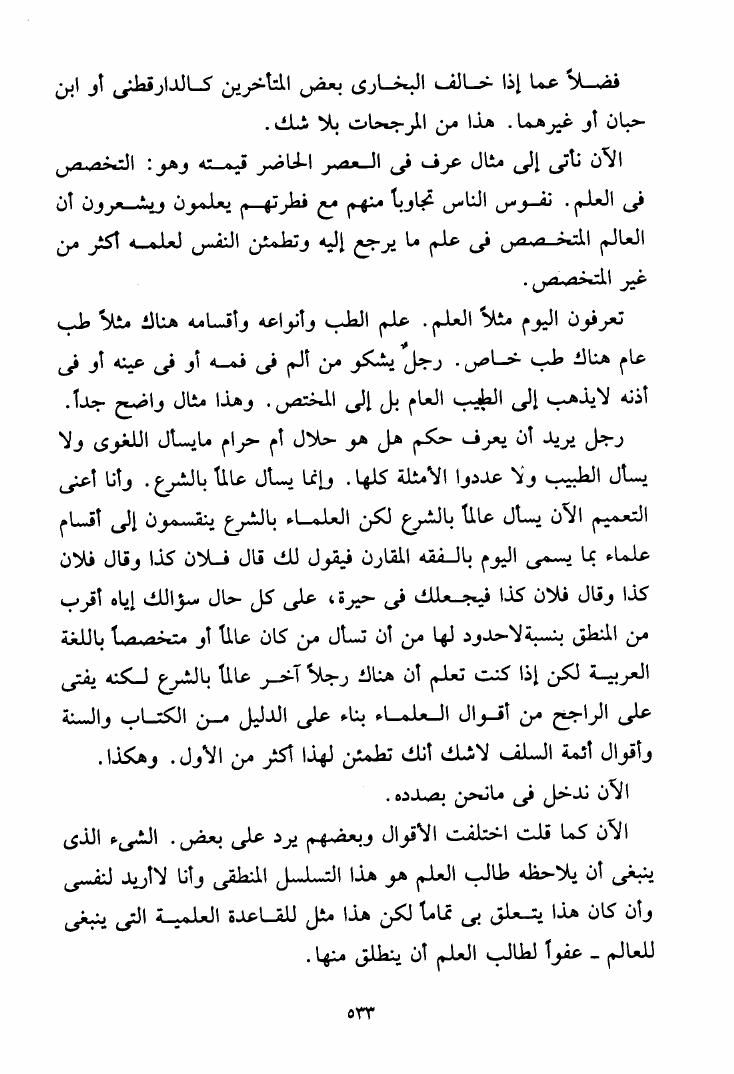 فضلاً عما إذا خالف البخارى بعض المتأخرين كالدارقطنى أو ابن حبان أو غيرهما. هذا من المرجحات بلا شك.

الآن نأتى إلى مثال عرف فى العصر الحاضر قيمته وهو: التخصص فى العلم. نفوس الناس تجاوباً منهم مع فطرتهم يعلمون ويشعرون أن العالم المتخصص فى علم ما يرجع إليه وتطمئن النفس لعلمه أكثر من غير المتخصص.

تعرفون اليوم مثلاً العلم. علم الطب وأنواعه وأقسامه هناك مثلاً طب عام هناك طب خاص. رجلٌ يشكو من ألم فى فمه أو فى عينه أو فى أذنه لايذهب إلى الطبيب العام بل إلى المختص. وهذا مثال واضح جداً.

رجل يريد أن يعرف حكم هل هو حلال أم حرام مايسأل اللغوى ولا يسأل الطبيب ولا عددوا الأمثلة كلها. وإنما يسأل عالماً بالشرع. وأنا أعنى التعميم الآن يسأل عالماً بالشرع لكن العلماء بالشرع ينقسمون إلى أقسام علماء بما يسمى اليوم بالفقه المقارن فيقول لك قال فلان كذا وقال فلان كذا وقال فلان كذا فيجعلك فى حيرة، على كل حال سؤالك إياه أقرب من المنطق بنسبةلاحدود لها من أن تسأل من كان عالماً أو متخصصاً باللغة العربية لكن إذا كنت تعلم أن هناك رجلاً آخر عالماً بالشرع لكنه يفتى على الراجح من أقوال العلماء بناء على الدليل من الكتاب والسنة وأقوال أئمة السلف لاشك أنك تطمئن لهذا أكثر من الأول. وهكذا.

الآن ندخل فى مانحن بصدده.

الآن كما قلت اختلفت الأقوال وبعضهم يرد على بعض. الشىء الذى ينبغى أن يلاحظه طالب العلم هو هذا التسلسل المنطقى وأنا لاأريد لنفسى وأن كان هذا يتعلق بى تماماً لكن هذا مثل للقاعدة العلمية التى ينبغى للعالم - عفواً لطالب العلم أن ينطلق منها.

٥٣٣